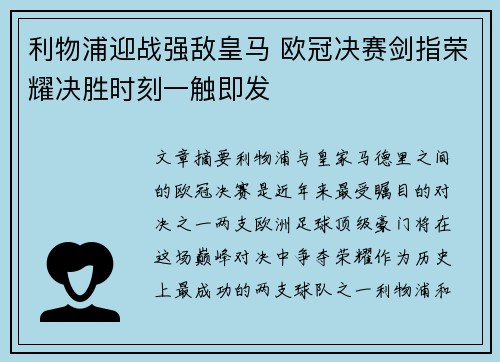 利物浦迎战强敌皇马 欧冠决赛剑指荣耀决胜时刻一触即发

文章摘要利物浦与皇家马德里之间的欧冠决赛是近年来最受瞩目的对决之一两支欧洲足球顶级豪门将在这场巅峰对决中争夺荣耀作为历史上最成功的两支球队之一利物浦和